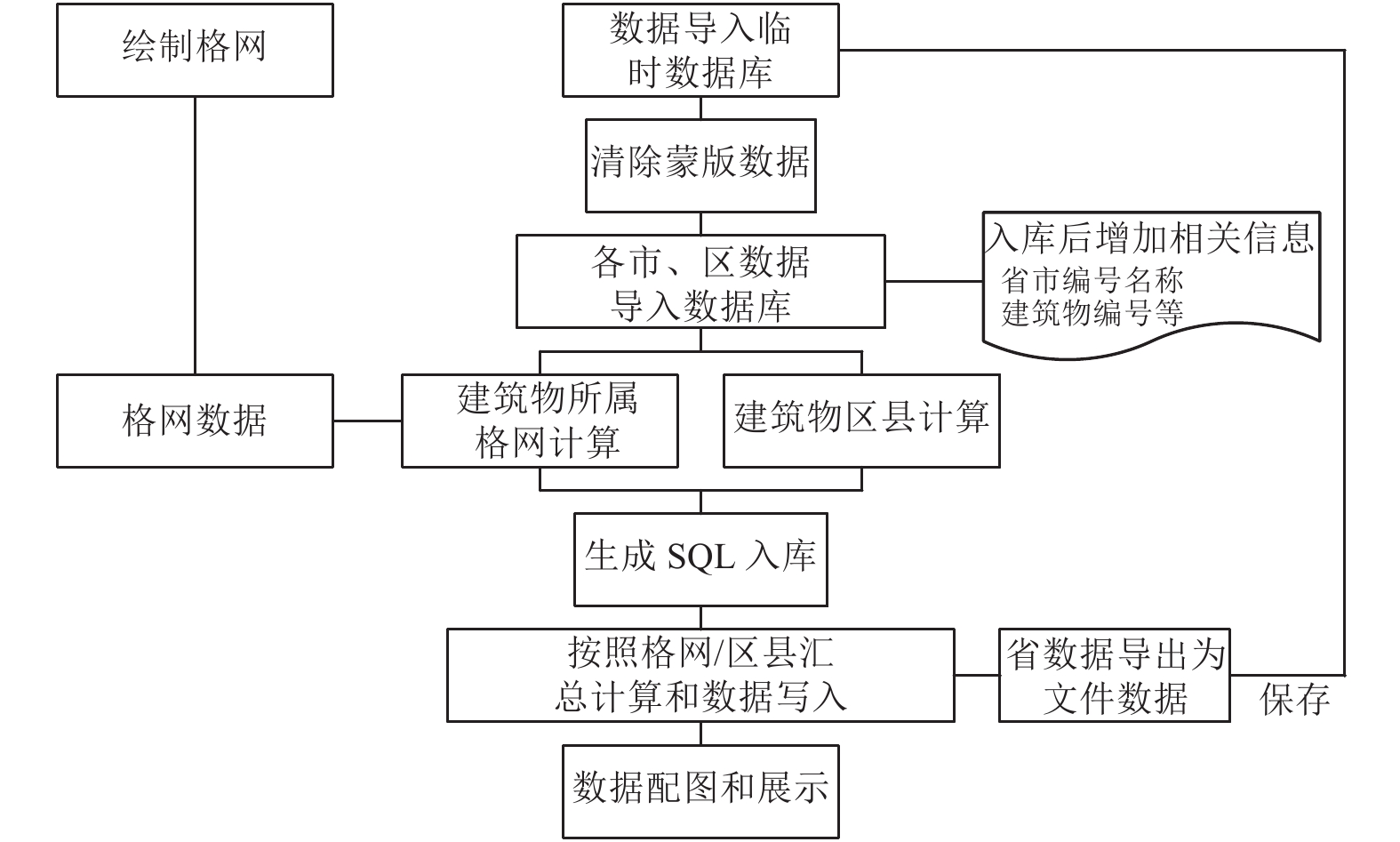 绘制格网

数据导入临时数据库

清除蒙版数据

各市、区数据导入数据库

入库后增加相关信息
省市编号名称
建筑物编号等

格网数据

建筑物所属格网计算

建筑物区县计算

生成 SQL 入库

按照格网/区县汇总计算和数据写入

省数据导出为文件数据

保存

数据配图和展示